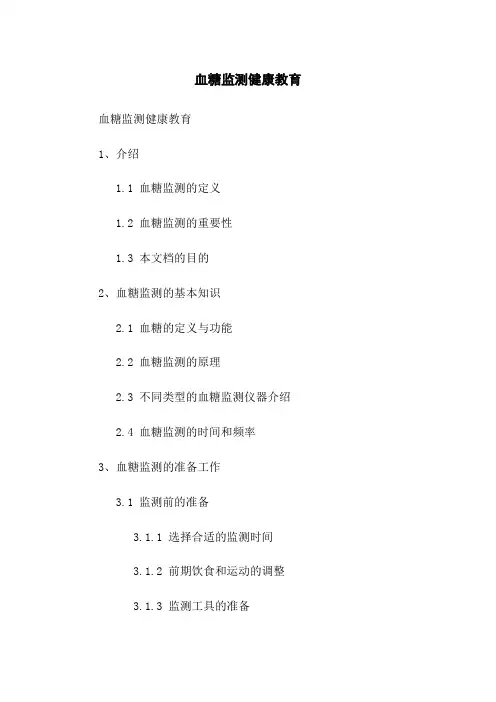 血糖监测健康教育

血糖监测健康教育

1、介绍

1.1 血糖监测的定义

1.2 血糖监测的重要性

1.3 本文档的目的

2、血糖监测的基本知识

2.1 血糖的定义与功能

2.2 血糖监测的原理

2.3 不同类型的血糖监测仪器介绍

2.4 血糖监测的时间和频率

3、血糖监测的准备工作

3.1 监测前的准备

3.1.1 选择合适的监测时间

3.1.2 前期饮食和运动的调整

3.1.3 监测工具的准备